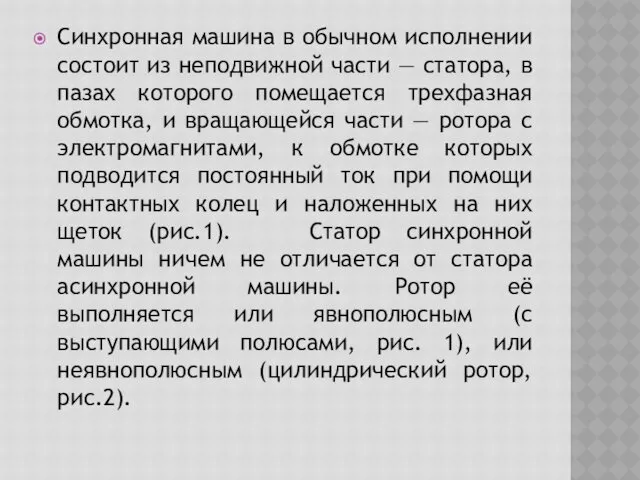 Синхронная машина в обычном исполнении состоит из неподвижной части — статора, в пазах которого помещается трехфазная обмотка, и вращающейся части — ротора с электромагнитами, к обмотке которых подводится постоянный ток при помощи контактных колец и наложенных на них щеток (рис.1). Статор синхронной машины ничем не отличается от статора асинхронной машины. Ротор её выполняется или явнополюсным (с выступающими полюсами, рис. 1), или неявнополюсным (цилиндрический ротор, рис.2).